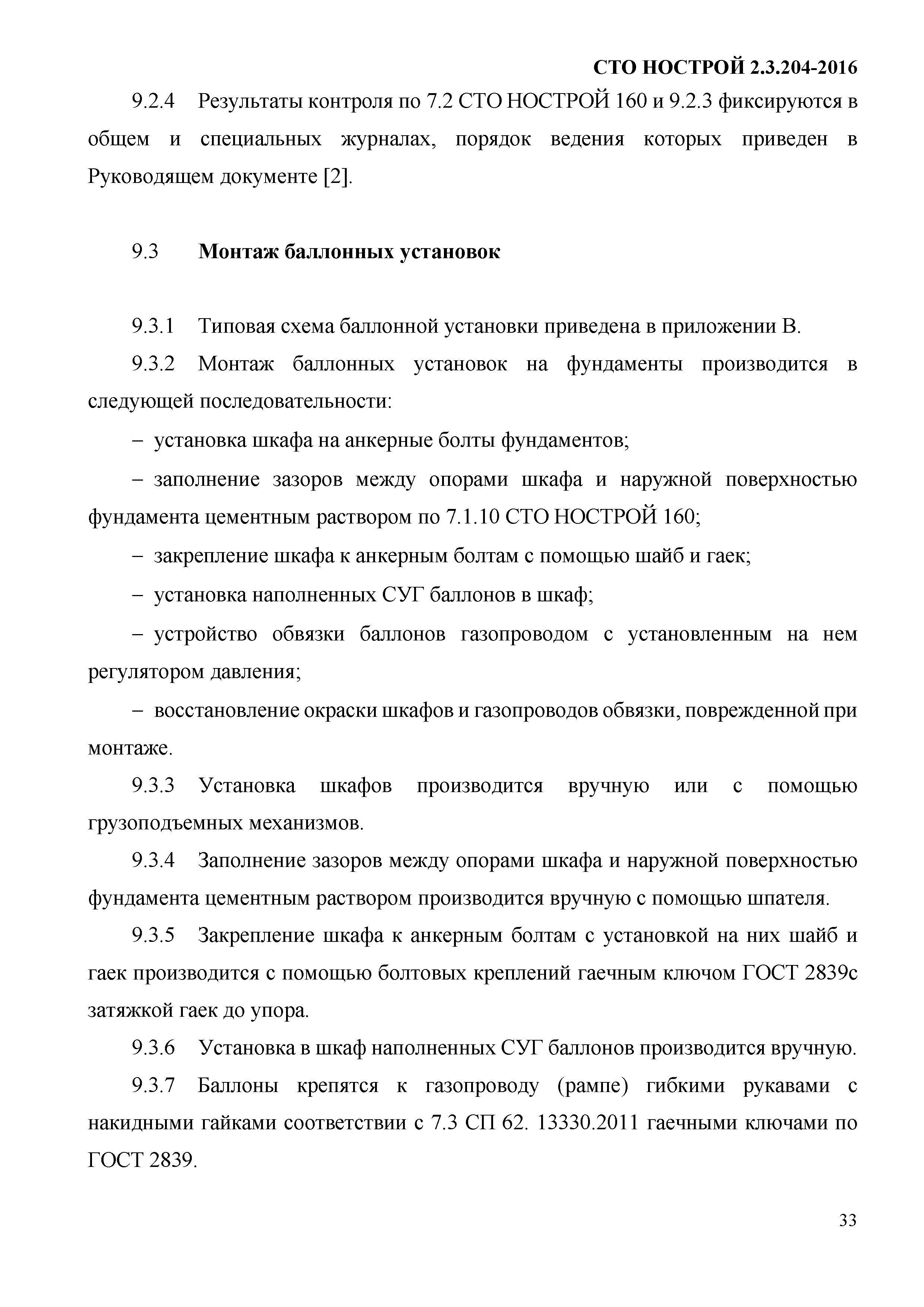 СТО НОСТРОЙ 2.3.204-2016

9.2.4 Результаты контроля по 7.2 СТО НОСТРОЙ 160 и 9.2.3 фиксируются в общем и специальных журналах, порядок ведения которых приведен в Руководящем документе [2].

9.3 Монтаж баллонных установок

9.3.1 Типовая схема баллонной установки приведена в приложении В.

9.3.2 Монтаж баллонных установок на фундаменты производится в следующей последовательности:

– установка шкафа на анкерные болты фундаментов;

– заполнение зазоров между опорами шкафа и наружной поверхностью фундамента цементным раствором по 7.1.10 СТО НОСТРОЙ 160;

– закрепление шкафа к анкерным болтам с помощью шайб и гаек;

– установка наполненных СУГ баллонов в шкаф;

– устройство обвязки баллонов газопроводом с установленным на нем регулятором давления;

– восстановление окраски шкафов и газопроводов обвязки, поврежденной при монтаже.

9.3.3 Установка шкафов производится вручную или с помощью грузоподъемных механизмов.

9.3.4 Заполнение зазоров между опорами шкафа и наружной поверхностью фундамента цементным раствором производится вручную с помощью шпателя.

9.3.5 Закрепление шкафа к анкерным болтам с установкой на них шайб и гаек производится с помощью болтовых креплений гаечным ключом ГОСТ 2839с затяжкой гаек до упора.

9.3.6 Установка в шкаф наполненных СУГ баллонов производится вручную.

9.3.7 Баллоны крепятся к газопроводу (рампе) гибкими рукавами с накидными гайками соответствии с 7.3 СП 62. 13330.2011 гаечными ключами по ГОСТ 2839.

33